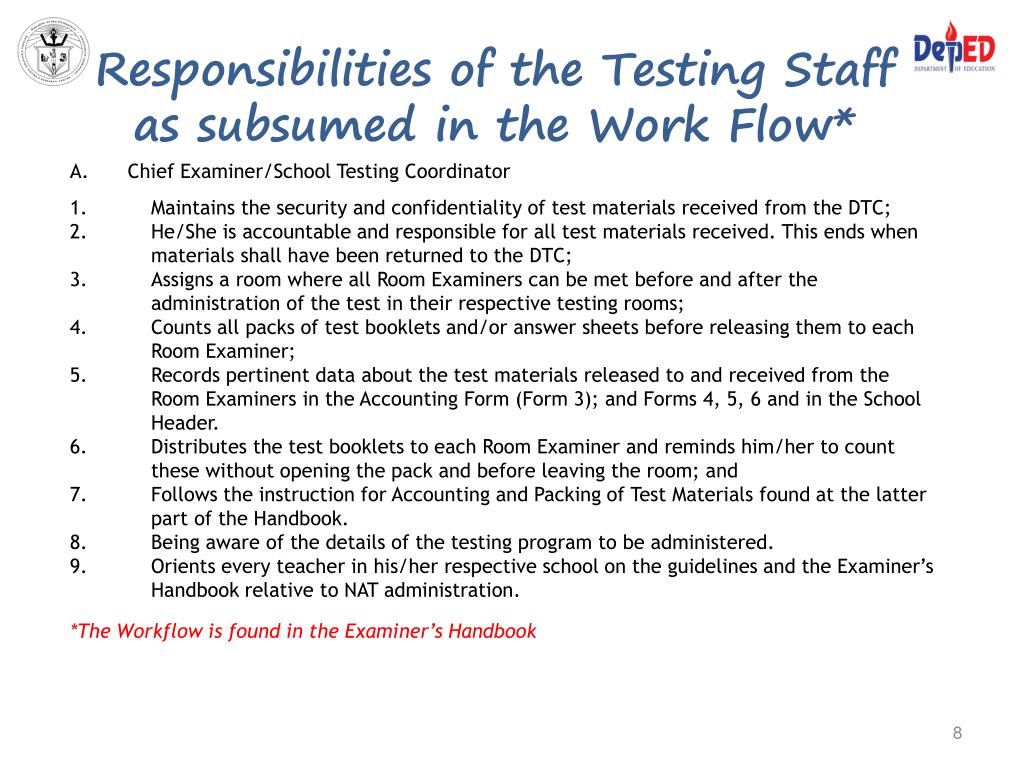 DepED
DEPARTMENT OF EDUCATION

Responsibilities of the Testing Staff as subsumed in the Work Flow*

A. Chief Examiner/School Testing Coordinator

1. Maintains the security and confidentiality of test materials received from the DTC;
2. He/She is accountable and responsible for all test materials received. This ends when materials shall have been returned to the DTC;
3. Assigns a room where all Room Examiners can be met before and after the administration of the test in their respective testing rooms;
4. Counts all packs of test booklets and/or answer sheets before releasing them to each Room Examiner;
5. Records pertinent data about the test materials released to and received from the Room Examiners in the Accounting Form (Form 3); and Forms 4, 5, 6 and in the School Header.
6. Distributes the test booklets to each Room Examiner and reminds him/her to count these without opening the pack and before leaving the room; and
7. Follows the instruction for Accounting and Packing of Test Materials found at the latter part of the Handbook.
8. Being aware of the details of the testing program to be administered.
9. Orients every teacher in his/her respective school on the guidelines and the Examiner's Handbook relative to NAT administration.

*The Workflow is found in the Examiner's Handbook

8